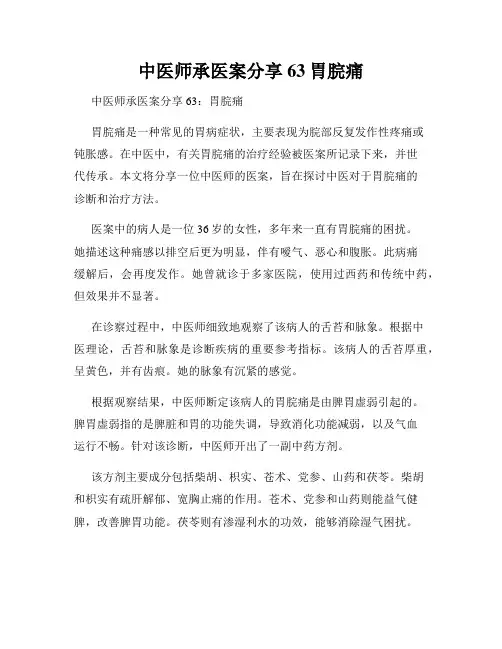 中医师承医案分享 63 胃脘痛

中医师承医案分享 63：胃脘痛

胃脘痛是一种常见的胃病症状，主要表现为脘部反复发作性疼痛或钝胀感。在中医中，有关胃脘痛的治疗经验被医案所记录下来，并世代传承。本文将分享一位中医师的医案，旨在探讨中医对于胃脘痛的诊断和治疗方法。

医案中的病人是一位 36 岁的女性，多年来一直有胃脘痛的困扰。她描述这种痛感以排空后更为明显，伴有嗳气、恶心和腹胀。此病痛缓解后，会再度发作。她曾就诊于多家医院，使用过西药和传统中药，但效果并不显著。

在诊察过程中，中医师细致地观察了该病人的舌苔和脉象。根据中医理论，舌苔和脉象是诊断疾病的重要参考指标。该病人的舌苔厚重，呈黄色，并有齿痕。她的脉象有沉紧的感觉。

根据观察结果，中医师断定该病人的胃脘痛是由脾胃虚弱引起的。脾胃虚弱指的是脾脏和胃的功能失调，导致消化功能减弱，以及气血运行不畅。针对该诊断，中医师开出了一副中药方剂。

该方剂主要成分包括柴胡、枳实、苍术、党参、山药和茯苓。柴胡和枳实有疏肝解郁、宽胸止痛的作用。苍术、党参和山药则能益气健脾，改善脾胃功能。茯苓则有渗湿利水的功效，能够消除湿气困扰。